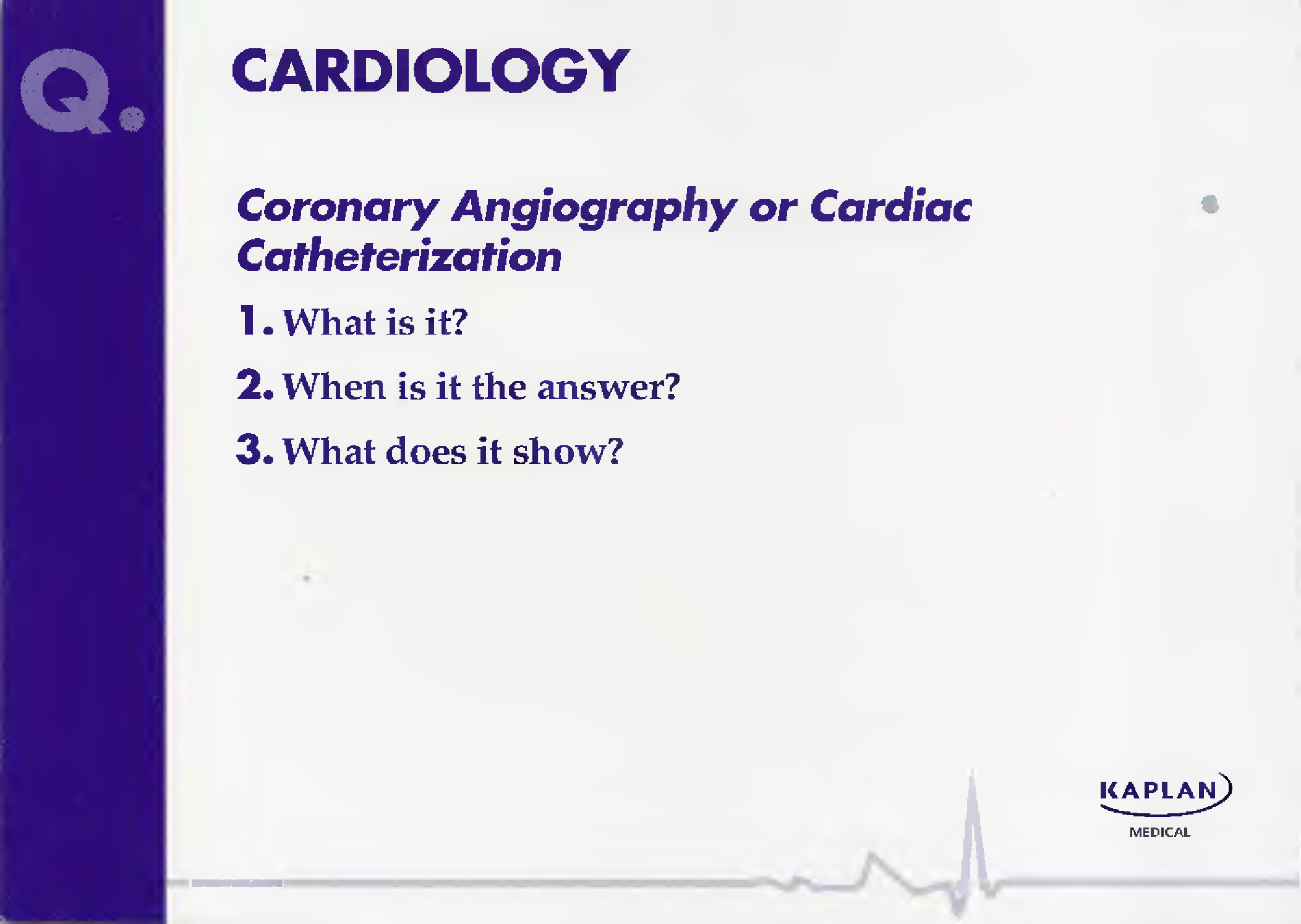 Q.

CARDIOLOGY

Coronary Angiography or Cardiac Catheterization

1. What is it?

2. When is it the answer?

3. What does it show?

KAPLAN
MEDICAL